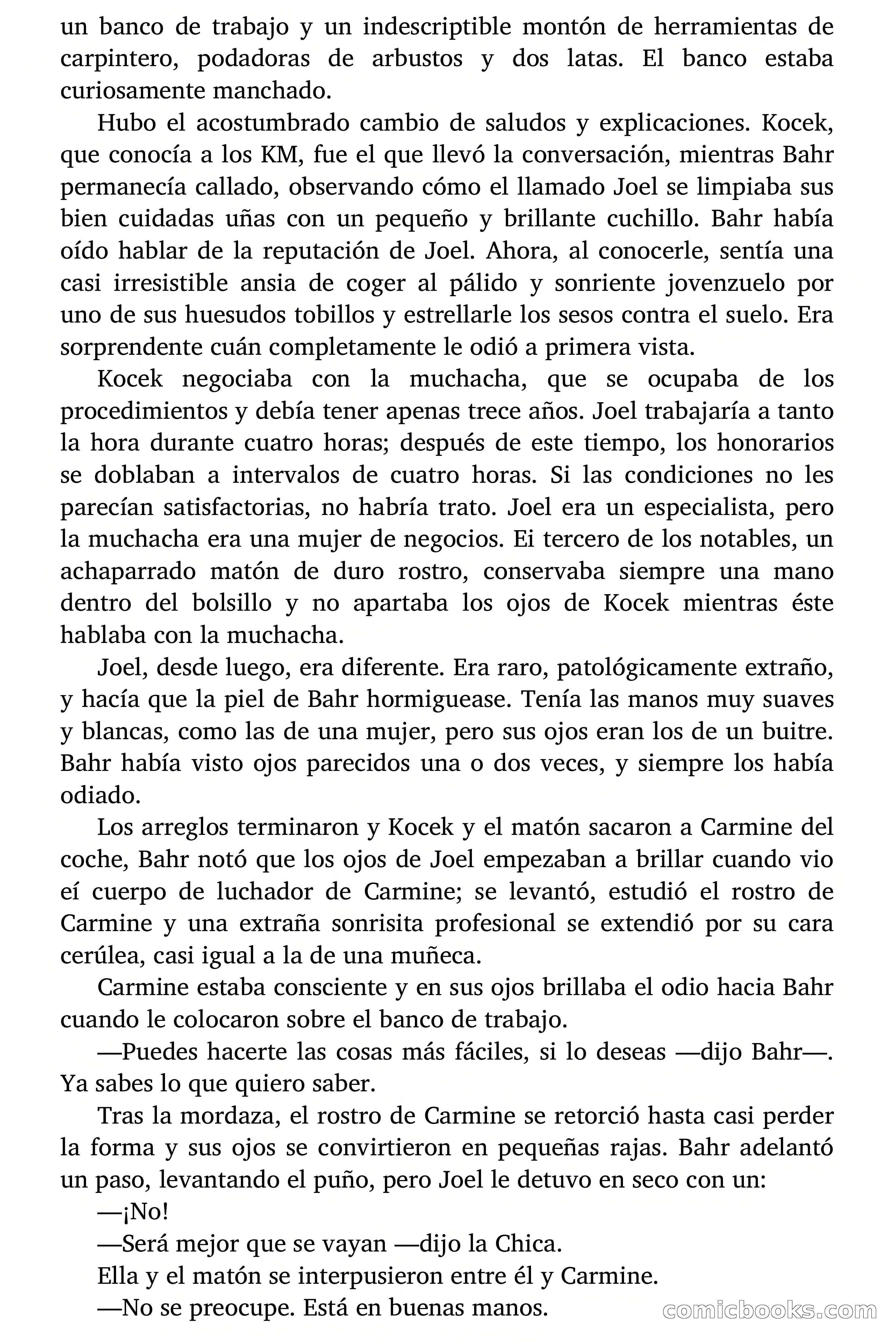 un banco de trabajo y un indescriptible montón de herramientas de carpintero, podadoras de arbustos y dos latas. El banco estaba curiosamente manchado.

Hubo el acostumbrado cambio de saludos y explicaciones. Kocek, que conocía a los KM, fue el que llevó la conversación, mientras Bahr permanecía callado, observando cómo el llamado Joel se limpiaba sus bien cuidadas uñas con un pequeño y brillante cuchillo. Bahr había oído hablar de la reputación de Joel. Ahora, al conocerle, sentía una casi irresistible ansia de coger al pálido y sonriente jovenzuelo por uno de sus huesudos tobillos y estrellarle los sesos contra el suelo. Era sorprendente cuán completamente le odió a primera vista.

Kocek negociaba con la muchacha, que se ocupaba de los procedimientos y debía tener apenas trece años. Joel trabajaría a tanto la hora durante cuatro horas; después de este tiempo, los honorarios se doblaban a intervalos de cuatro horas. Si las condiciones no les parecían satisfactorias, no habría trato. Joel era un especialista, pero la muchacha era una mujer de negocios. Ei tercero de los notables, un achaparrado matón de duro rostro, conservaba siempre una mano dentro del bolsillo y no apartaba los ojos de Kocek mientras éste hablaba con la muchacha.

Joel, desde luego, era diferente. Era raro, patológicamente extraño, y hacía que la piel de Bahr hormiguease. Tenía las manos muy suaves y blancas, como las de una mujer, pero sus ojos eran los de un buitre. Bahr había visto ojos parecidos una o dos veces, y siempre los había odiado.

Los arreglos terminaron y Kocek y el matón sacaron a Carmine del coche, Bahr notó que los ojos de Joel empezaban a brillar cuando vio eí cuerpo de luchador de Carmine; se levantó, estudió el rostro de Carmine y una extraña sonrisita profesional se extendió por su cara cerúlea, casi igual a la de una muñeca.

Carmine estaba consciente y en sus ojos brillaba el odio hacia Bahr cuando le colocaron sobre el banco de trabajo.

—Puedes hacerte las cosas más fáciles, si lo deseas —dijo Bahr—. Ya sabes lo que quiero saber.

Tras la mordaza, el rostro de Carmine se retorció hasta casi perder la forma y sus ojos se convirtieron en pequeñas rajas. Bahr adelantó un paso, levantando el puño, pero Joel le detuvo en seco con un:

—¡No!

—Será mejor que se vayan —dijo la Chica.

Ella y el matón se interpusieron entre él y Carmine.

—No se preocupe. Está en buenas manos.

comicbooks.com